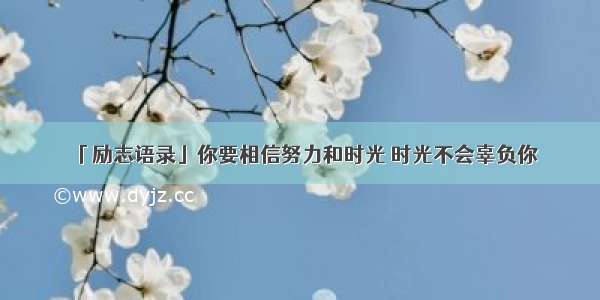 「励志语录」你要相信努力和时光 时光不会辜负你

©www.dyjz.cc